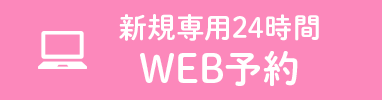 新規専用24時間
WEB予約